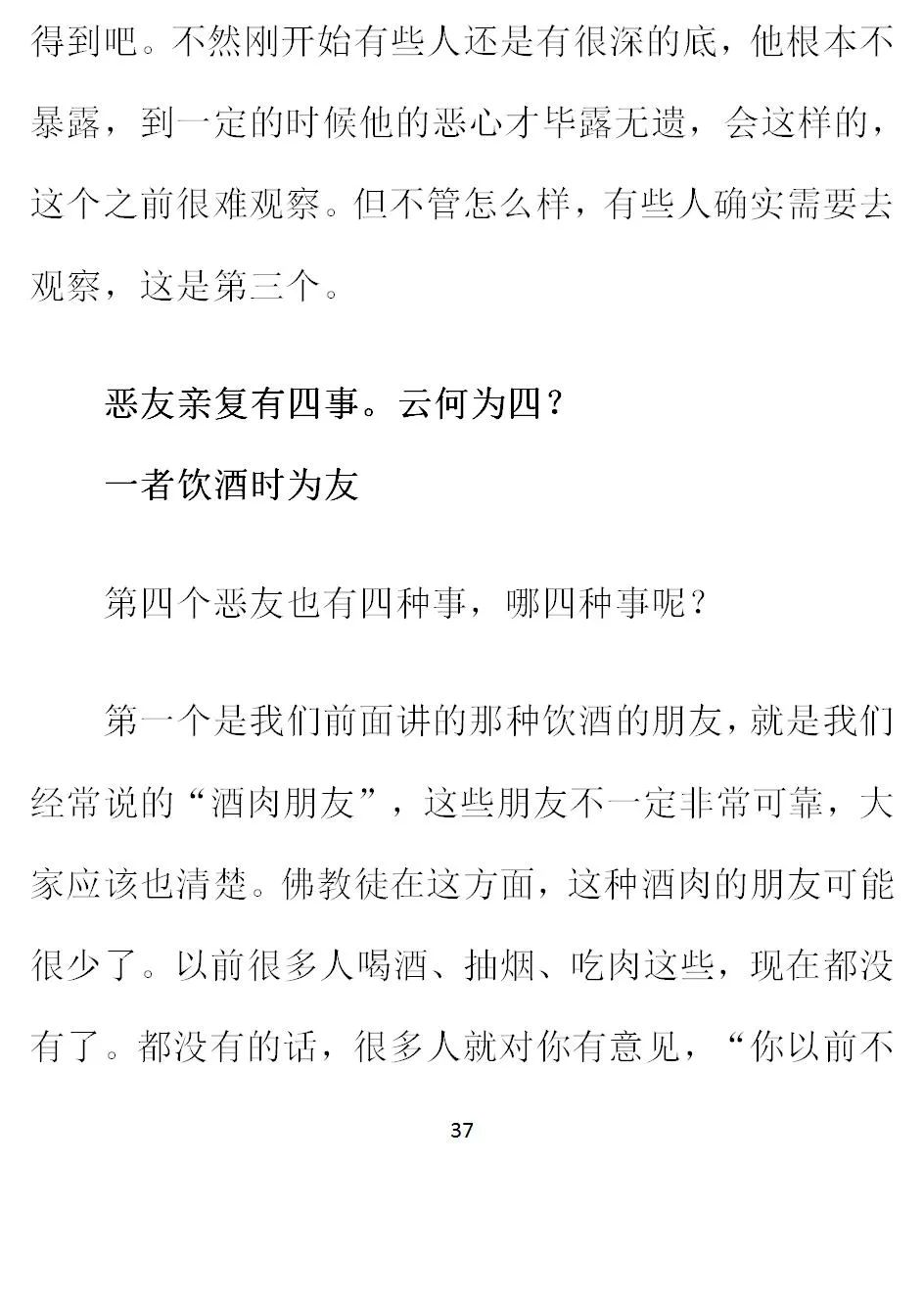 得到吧。不然刚开始有些人还是有很深的底，他根本不暴露，到一定的时候他的恶心才毕露无遗，会这样的，这个之前很难观察。但不管怎么样，有些人确实需要去观察，这是第三个。

恶友亲复有四事。云何为四？

一者饮酒时为友

第四个恶友也有四种事，哪四种事呢？

第一个是我们前面讲的那种饮酒的朋友，就是我们经常说的“酒肉朋友”，这些朋友不一定非常可靠，大家应该也清楚。佛教徒在这方面，这种酒肉的朋友可能很少了。以前很多人喝酒、抽烟、吃肉这些，现在都没有了。都没有的话，很多人就对你有意见，“你以前不

37